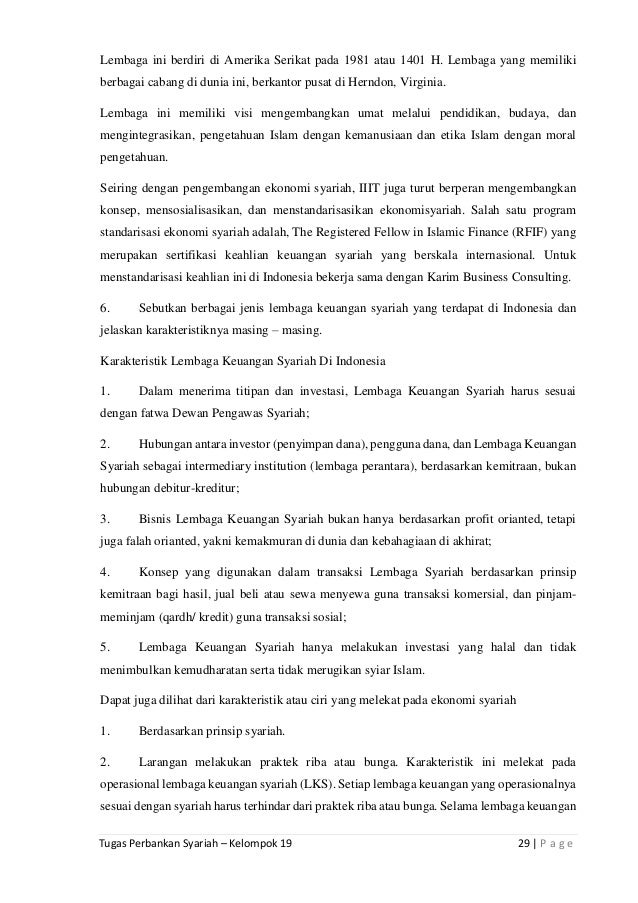 Lembaga ini berdiri di Amerika Serikat pada 1981 atau 1401 H. Lembaga yang memiliki berbagai cabang di dunia ini, berkantor pusat di Herndon, Virginia.

Lembaga ini memiliki visi mengembangkan umat melalui pendidikan, budaya, dan mengintegrasikan, pengetahuan Islam dengan kemanusiaan dan etika Islam dengan moral pengetahuan.

Seiring dengan pengembangan ekonomi syariah, IIIT juga turut berperan mengembangkan konsep, mensosialisasikan, dan menstandarisasikan ekonomisyariah. Salah satu program standarisasi ekonomi syariah adalah, The Registered Fellow in Islamic Finance (RFIF) yang merupakan sertifikasi keahlian keuangan syariah yang berskala internasional. Untuk menstandarisasi keahlian ini di Indonesia bekerja sama dengan Karim Business Consulting.

6. Sebutkan berbagai jenis lembaga keuangan syariah yang terdapat di Indonesia dan jelaskan karakteristiknya masing – masing.

Karakteristik Lembaga Keuangan Syariah Di Indonesia

1. Dalam menerima titipan dan investasi, Lembaga Keuangan Syariah harus sesuai dengan fatwa Dewan Pengawas Syariah;

2. Hubungan antara investor (penyimpan dana), pengguna dana, dan Lembaga Keuangan Syariah sebagai intermediary institution (lembaga perantara), berdasarkan kemitraan, bukan hubungan debitur-kreditur;

3. Bisnis Lembaga Keuangan Syariah bukan hanya berdasarkan profit orianted, tetapi juga falah orianted, yakni kemakmuran di dunia dan kebahagiaan di akhirat;

4. Konsep yang digunakan dalam transaksi Lembaga Syariah berdasarkan prinsip kemitraan bagi hasil, jual beli atau sewa menyewa guna transaksi komersial, dan pinjam-meminjam (qardh/ kredit) guna transaksi sosial;

5. Lembaga Keuangan Syariah hanya melakukan investasi yang halal dan tidak menimbulkan kemudharatan serta tidak merugikan syiar Islam.

Dapat juga dilihat dari karakteristik atau ciri yang melekat pada ekonomi syariah

1. Berdasarkan prinsip syariah.

2. Larangan melakukan praktek riba atau bunga. Karakteristik ini melekat pada operasional lembaga keuangan syariah (LKS). Setiap lembaga keuangan yang operasionalnya sesuai dengan syariah harus terhindar dari praktek riba atau bunga. Selama lembaga keuangan

Tugas Perbankan Syariah – Kelompok 19 29 | P a g e